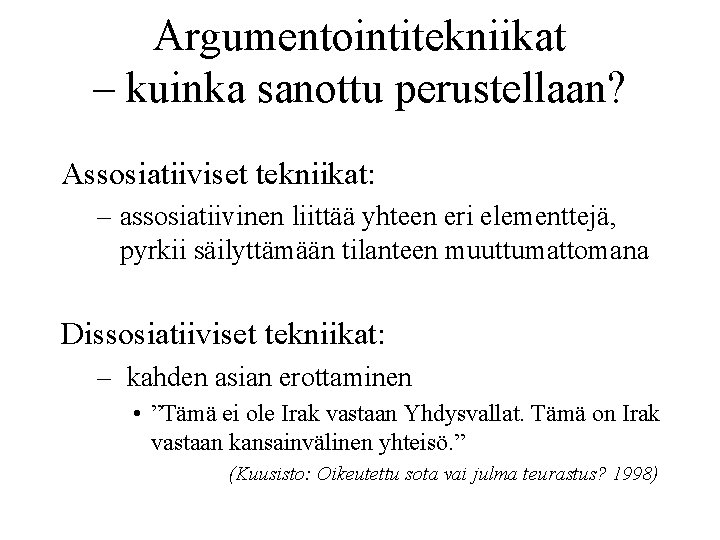 Argumentointitekniikat
– kuinka sanottu perustellaan?

Assosiatiiviset tekniikat:

– assosiatiivinen liittää yhteen eri elementtejä, pyrkii säilyttämään tilanteen muuttumattomana

Dissosiatiiviset tekniikat:

– kahden asian erottaminen

• ”Tämä ei ole Irak vastaan Yhdysvallat. Tämä on Irak vastaan kansainvälinen yhteisö.”

(Kuusisto: Oikeutettu sota vai julma teurastus? 1998)